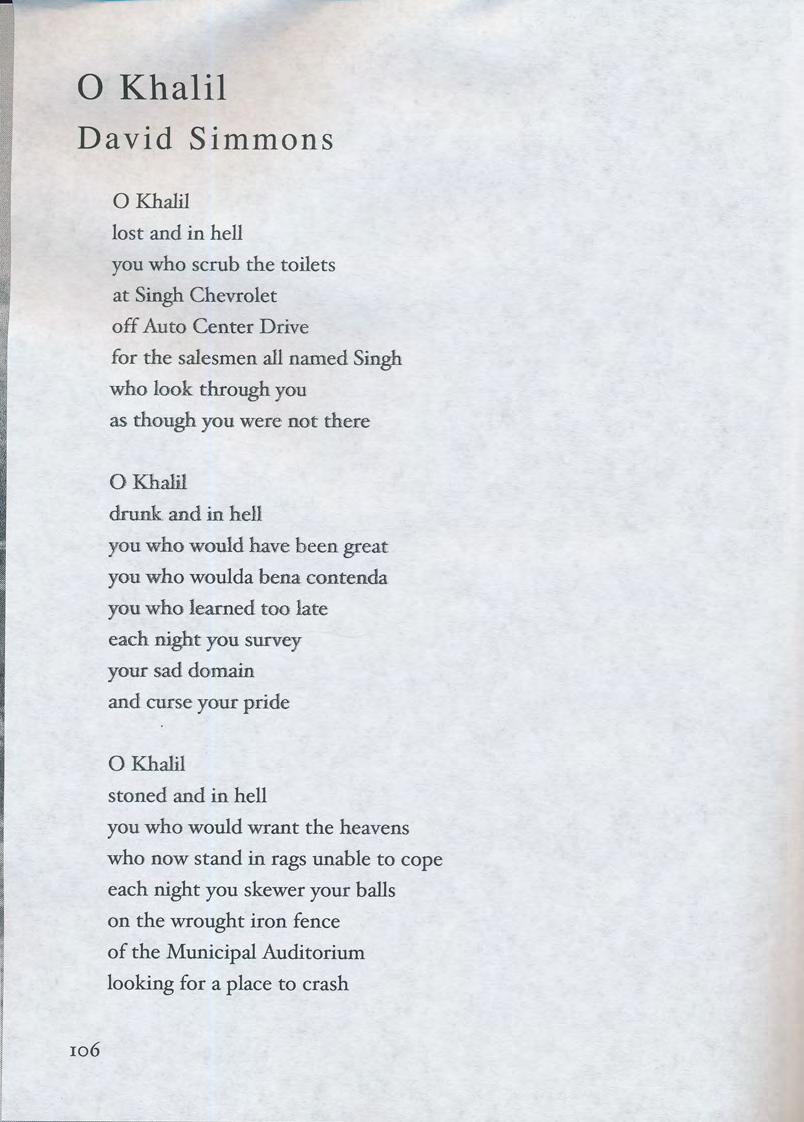 O Khalil
David Simmons

O Khalil
lost and in hell
you who scrub the toilets
at Singh Chevrolet
off Auto Center Drive
for the salesmen all named Singh
who look through you
as though you were not there

O Khalil
drunk and in hell
you who would have been great
you who woulda bena contenda
you who learned too late
each night you survey
your sad domain
and curse your pride

O Khalil
stoned and in hell
you who would wrant the heavens
who now stand in rags unable to cope
each night you skewer your balls
on the wrought iron fence
of the Municipal Auditorium
looking for a place to crash

106